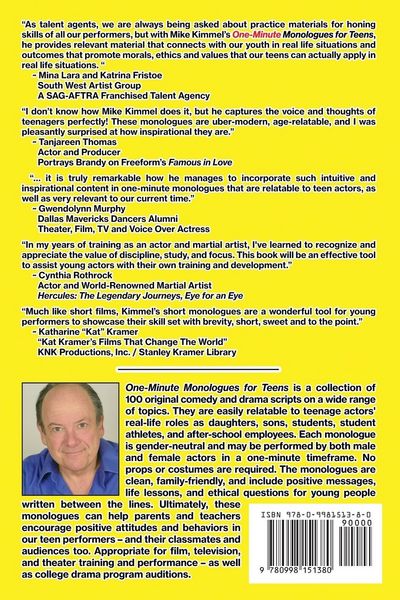 "As talent agents, we are always being asked about practice materials for honing skills of all our performers, but with Mike Kimmel's One-Minute Monologues for Teens, he provides relevant material that connects with our youth in real life situations and outcomes that promote morals, ethics and values that our teens can actually apply in real life situations. "
- Mina Lara and Katrina Fristoe
South West Artist Group
A SAG-AFTRA Franchised Talent Agency

"I don't know how Mike Kimmel does it, but he captures the voice and thoughts of teenagers perfectly! These monologues are uber-modern, age-relatable, and I was pleasantly surprised at how inspirational they are."
- Tanjareen Thomas
Actor and Producer
Portrays Brandy on Freeform's Famous in Love

"... it is truly remarkable how he manages to incorporate such intuitive and inspirational content in one-minute monologues that are relatable to teen actors, as well as very relevant to our current time."
- Gwendolynn Murphy
Dallas Mavericks Dancers Alumni
Theater, Film, TV and Voice Over Actress

"In my years of training as an actor and martial artist, I've learned to recognize and appreciate the value of discipline, study, and focus. This book will be an effective tool to assist young actors with their own training and development."
- Cynthia Rothrock
Actor and World-Renowned Martial Artist
Hercules: The Legendary Journeys, Eye for an Eye

"Much like short films, Kimmel's short monologues are a wonderful tool for young performers to showcase their skill set with brevity, short, sweet and to the point."
- Katharine "Kat" Kramer
"Kat Kramer's Films That Change The World"
KNK Productions, Inc. / Stanley Kramer Library

One-Minute Monologues for Teens is a collection of 100 original comedy and drama scripts on a wide range of topics. They are easily relatable to teenage actors' real-life roles as daughters, sons, students, student athletes, and after-school employees. Each monologue is gender-neutral and may be performed by both male and female actors in a one-minute timeframe. No props or costumes are required. The monologues are clean, family-friendly, and include positive messages, life lessons, and ethical questions for young people written between the lines. Ultimately, these monologues can help parents and teachers encourage positive attitudes and behaviors in our teen performers – and their classmates and audiences too. Appropriate for film, television, and theater training and performance – as well as college drama program auditions.

ISBN 978-0-9981513-8-0
90000
9 780998 151380